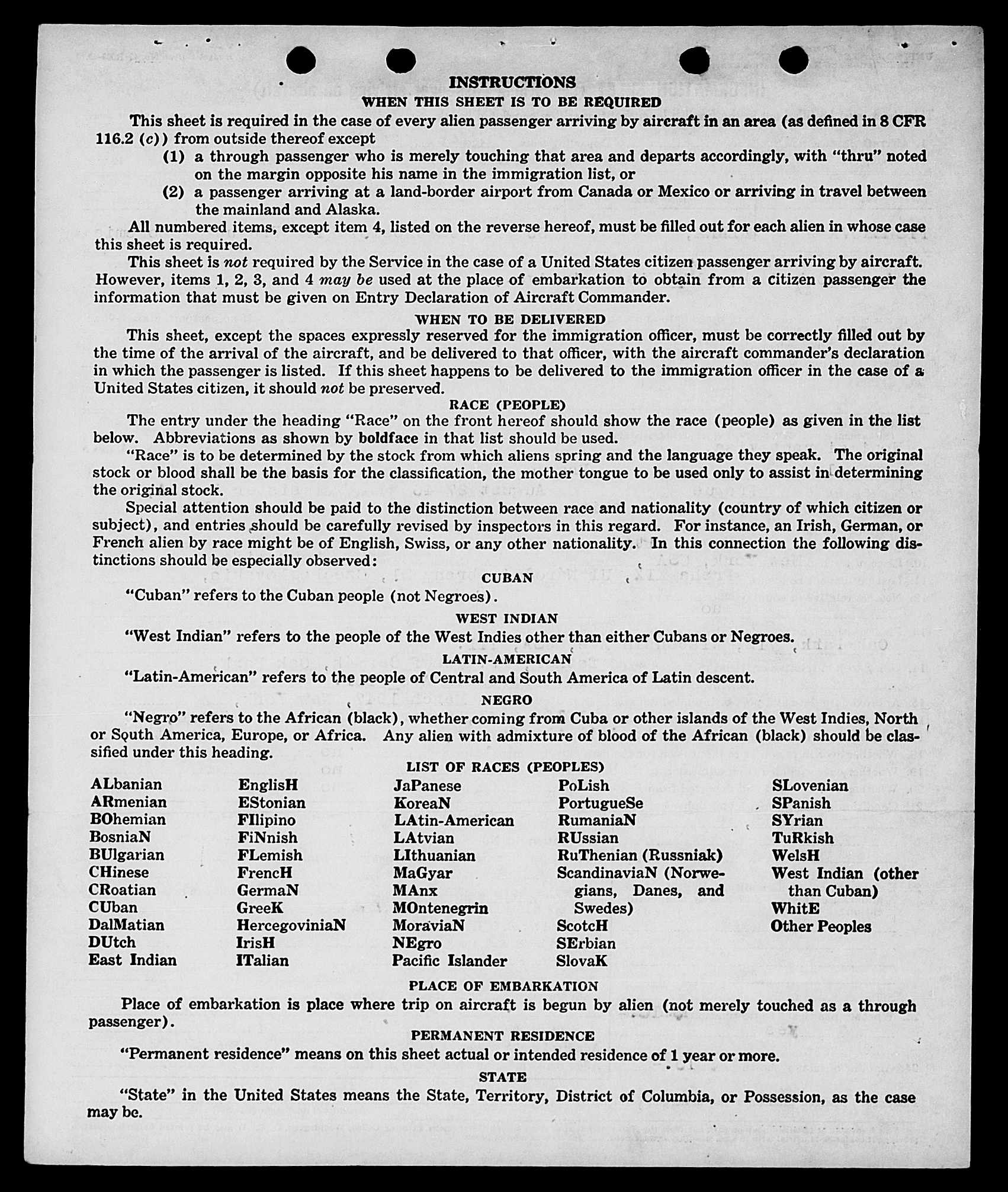 INSTRUCTIONS
WHEN THIS SHEET IS TO BE REQUIRED

This sheet is required in the case of every alien passenger arriving by aircraft in an area (as defined in 8 CFR 116.2 (c)) from outside thereof except
(1) a through passenger who is merely touching that area and departs accordingly, with "thru" noted on the margin opposite his name in the immigration list, or
(2) a passenger arriving at a land-border airport from Canada or Mexico or arriving in travel between the mainland and Alaska.

All numbered items, except item 4, listed on the reverse hereof, must be filled out for each alien in whose case this sheet is required.

This sheet is not required by the Service in the case of a United States citizen passenger arriving by aircraft. However, items 1, 2, 3, and 4 may be used at the place of embarkation to obtain from a citizen passenger the information that must be given on Entry Declaration of Aircraft Commander.

WHEN TO BE DELIVERED

This sheet, except the spaces expressly reserved for the immigration officer, must be correctly filled out by the time of the arrival of the aircraft, and be delivered to that officer, with the aircraft commander's declaration in which the passenger is listed. If this sheet happens to be delivered to the immigration officer in the case of a United States citizen, it should not be preserved.

RACE (PEOPLE)

The entry under the heading "Race" on the front hereof should show the race (people) as given in the list below. Abbreviations as shown by boldface in that list should be used.

"Race" is to be determined by the stock from which aliens spring and the language they speak. The original stock or blood shall be the basis for the classification, the mother tongue to be used only to assist in determining the original stock.

Special attention should be paid to the distinction between race and nationality (country of which citizen or subject), and entries should be carefully revised by inspectors in this regard. For instance, an Irish, German, or French alien by race might be of English, Swiss, or any other nationality. In this connection the following distinctions should be especially observed:

CUBAN

"Cuban" refers to the Cuban people (not Negroes).

WEST INDIAN

"West Indian" refers to the people of the West Indies other than either Cubans or Negroes.

LATIN-AMERICAN

"Latin-American" refers to the people of Central and South America of Latin descent.

NEGRO

"Negro" refers to the African (black), whether coming from Cuba or other islands of the West Indies, North or South America, Europe, or Africa. Any alien with admixture of blood of the African (black) should be classified under this heading.

LIST OF RACES (PEOPLES)

ALbanian
ARmenian
BOhemian
BosniaN
BUlgarian
CHinese
CRoatian
CUban
DalMatian
DUtch
East Indian

EnglisH
EStonian
FIlipino
FiNnish
FLemish
FrencH
GermaN
GreeK
HercegoviniaN
IrisH
ITalian

JaPanese
KoreaN
LAtin-American
LAtvian
LIthuanian
MaGyar
MAnx
MOntenegrin
MoraviaN
NEgro
Pacific Islander

PoLish
PortugueSe
RumaniaN
RUssian
RuThenian (Russniak)
ScandinaviaN (Norwegians, Danes, and Swedes)
ScotcH
SErbian
SlovaK

SLovenian
SPanish
SYrian
TuRkish
WelsH
West Indian (other than Cuban)
WhitE
Other Peoples

PLACE OF EMBARKATION

Place of embarkation is place where trip on aircraft is begun by alien (not merely touched as a through passenger).

PERMANENT RESIDENCE

"Permanent residence" means on this sheet actual or intended residence of 1 year or more.

STATE

"State" in the United States means the State, Territory, District of Columbia, or Possession, as the case may be.